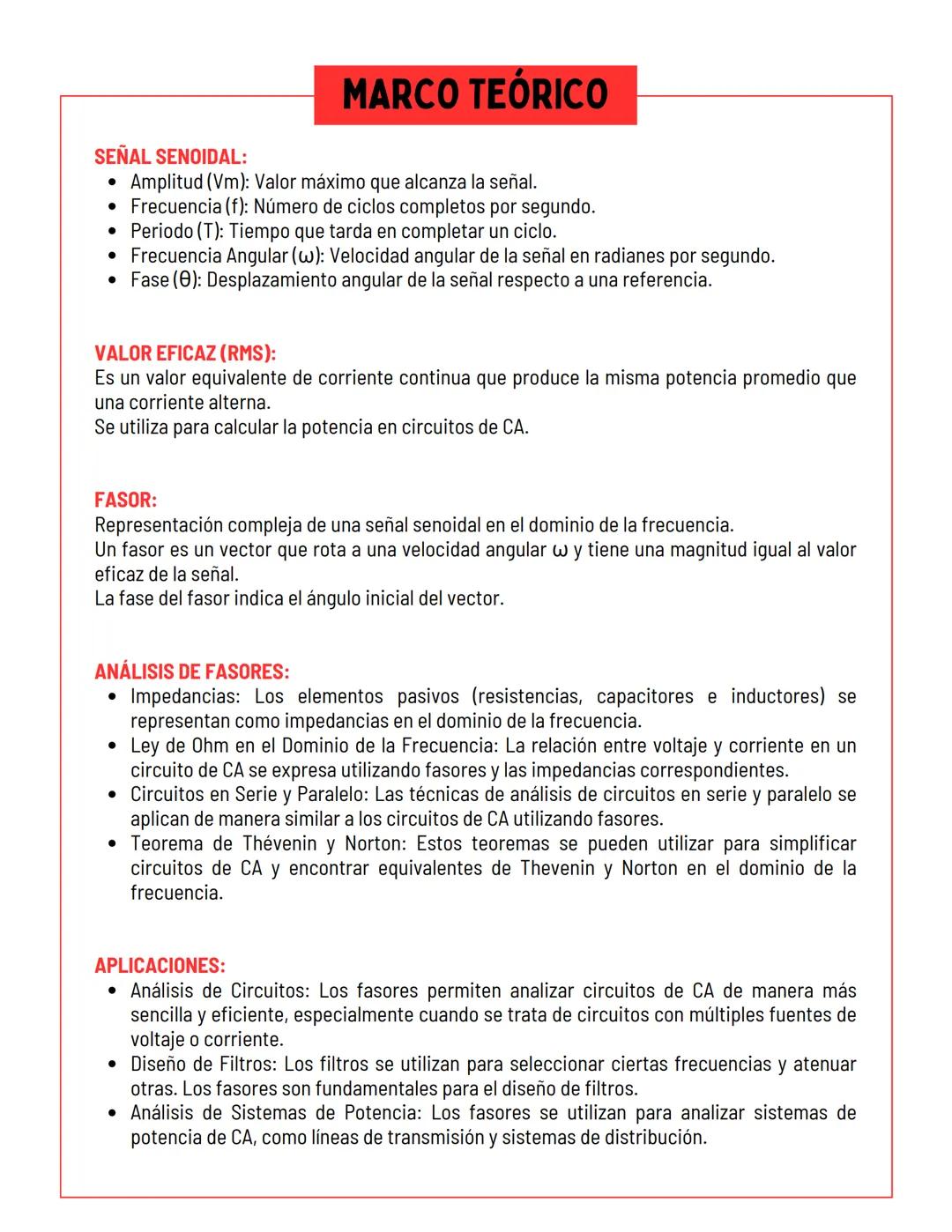 MARCO TEÓRICO

SEÑAL SENOIDAL:
• Amplitud (Vm): Valor máximo que alcanza la señal.
• Frecuencia (f): Número de ciclos completos por segundo.
• Periodo (T): Tiempo que tarda en completar un ciclo.
• Frecuencia Angular (ω): Velocidad angular de la señal en radianes por segundo.
• Fase (θ): Desplazamiento angular de la señal respecto a una referencia.

VALOR EFICAZ (RMS):
Es un valor equivalente de corriente continua que produce la misma potencia promedio que una corriente alterna.
Se utiliza para calcular la potencia en circuitos de CA.

FASOR:
Representación compleja de una señal senoidal en el dominio de la frecuencia.
Un fasor es un vector que rota a una velocidad angular ω y tiene una magnitud igual al valor eficaz de la señal.
La fase del fasor indica el ángulo inicial del vector.

ANÁLISIS DE FASORES:
• Impedancias: Los elementos pasivos (resistencias, capacitores e inductores) se representan como impedancias en el dominio de la frecuencia.
• Ley de Ohm en el Dominio de la Frecuencia: La relación entre voltaje y corriente en un circuito de CA se expresa utilizando fasores y las impedancias correspondientes.
• Circuitos en Serie y Paralelo: Las técnicas de análisis de circuitos en serie y paralelo se aplican de manera similar a los circuitos de CA utilizando fasores.
• Teorema de Thévenin y Norton: Estos teoremas se pueden utilizar para simplificar circuitos de CA y encontrar equivalentes de Thevenin y Norton en el dominio de la frecuencia.

APLICACIONES:
• Análisis de Circuitos: Los fasores permiten analizar circuitos de CA de manera más sencilla y eficiente, especialmente cuando se trata de circuitos con múltiples fuentes de voltaje o corriente.
• Diseño de Filtros: Los filtros se utilizan para seleccionar ciertas frecuencias y atenuar otras. Los fasores son fundamentales para el diseño de filtros.
• Análisis de Sistemas de Potencia: Los fasores se utilizan para analizar sistemas de potencia de CA, como líneas de transmisión y sistemas de distribución.